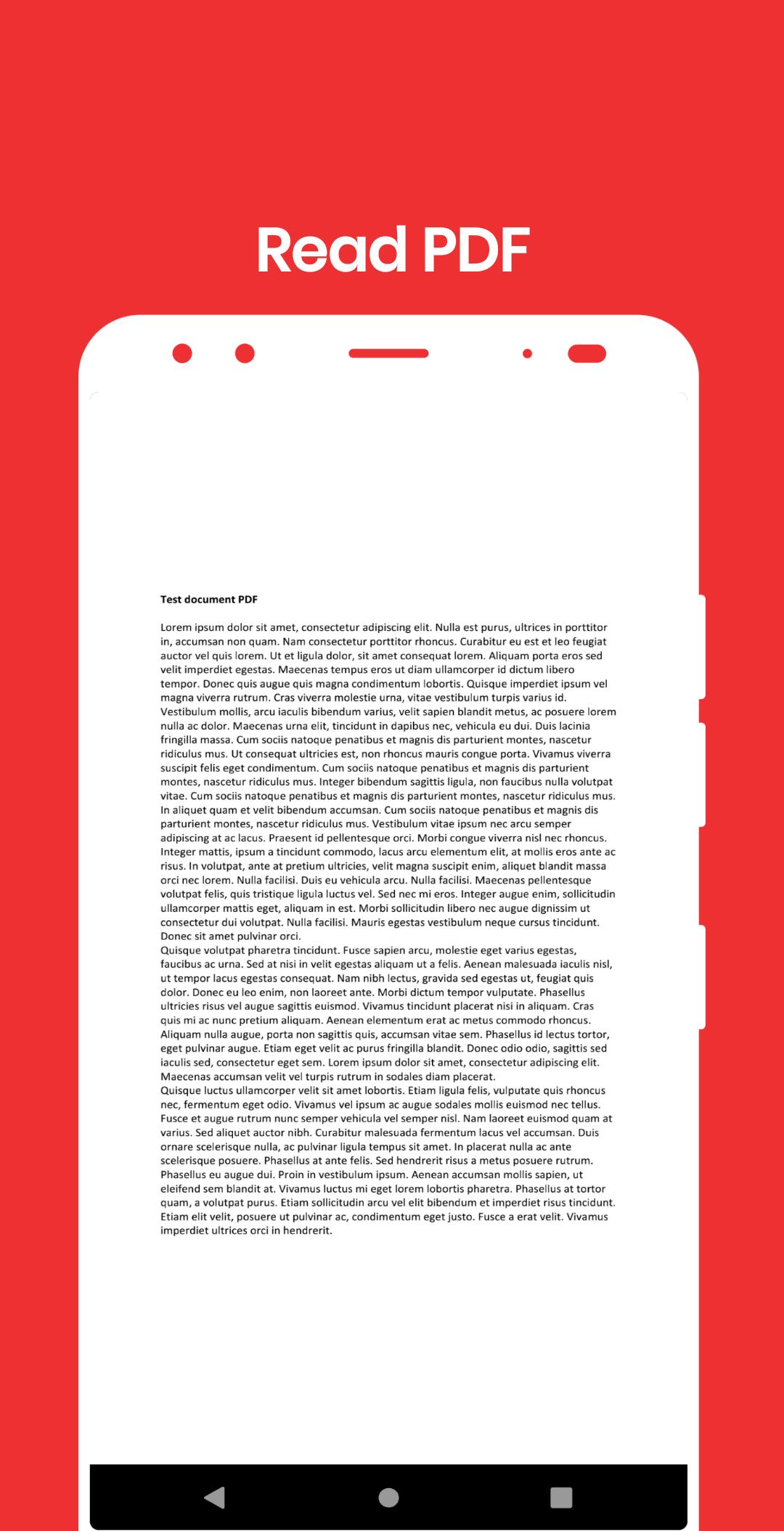 Read PDF

Test document PDF

Lorem ipsum dolor sit amet, consectetur adipiscing elit. Nulla est purus, ultrices in porttitor in, accumsan non quam. Nam consectetur porttitor rhoncus. Curabitur eu est et leo feugiat auctor vel quis lorem. Ut et ligula dolor, sit amet consequat lorem. Aliquam porta eros sed velit imperdiet egestas. Maecenas tempus eros ut diam ullamcorper id dictum libero tempor. Donec quis augue quis magna condimentum lobortis. Quisque imperdiet ipsum vel magna viverra rutrum. Cras viverra molestie urna, vitae vestibulum turpis varius id. Vestibulum mollis, arcu iaculis bibendum varius, velit sapien blandit metus, ac posuere lorem nulla ac dolor. Maecenas urna elit, tincidunt in dapibus nec, vehicula eu dui. Duis lacinia fringilla massa. Cum sociis natoque penatibus et magnis dis parturient montes, nascetur ridiculus mus. Ut consequat ultricies est, non rhoncus mauris congue porta. Vivamus viverra suscipit felis eget condimentum. Cum sociis natoque penatibus et magnis dis parturient montes, nascetur ridiculus mus. Integer bibendum sagittis ligula, non faucibus nulla volutpat vitae. Cum sociis natoque penatibus et magnis dis parturient montes, nascetur ridiculus mus. In aliquet quam et velit bibendum accumsan. Cum sociis natoque penatibus et magnis dis parturient montes, nascetur ridiculus mus. Vestibulum vitae ipsum nec arcu semper adipiscing at ac lacus. Praesent id pellentesque orci. Morbi congue viverra nisl nec rhoncus. Integer mattis, ipsum a tincidunt commodo, lacus arcu elementum elit, at mollis eros ante ac risus. In volutpat, ante at pretium ultricies, velit magna suscipit enim, aliquet blandit massa orci nec lorem. Nulla facilisi. Duis eu vehicula arcu. Nulla facilisi. Maecenas pellentesque volutpat felis, quis tristique ligula luctus vel. Sed nec mi eros. Integer augue enim, sollicitudin ullamcorper mattis eget, aliquam in est. Morbi sollicitudin libero nec augue dignissim ut consectetur dui volutpat. Nulla facilisi. Mauris egestas vestibulum neque cursus tincidunt. Donec sit amet pulvinar orci.
Quisque volutpat pharetra tincidunt. Fusce sapien arcu, molestie eget varius egestas, faucibus ac urna. Sed at nisi in velit egestas aliquam ut a felis. Aenean malesuada iaculis nisl, ut tempor lacus egestas consequat. Nam nibh lectus, gravida sed egestas ut, feugiat quis dolor. Donec eu leo enim, non laoreet ante. Morbi dictum tempor vulputate. Phasellus ultricies risus vel augue sagittis euismod. Vivamus tincidunt placerat nisi in aliquam. Cras quis mi ac nunc pretium aliquam. Aenean elementum erat ac metus commodo rhoncus. Aliquam nulla augue, porta non sagittis quis, accumsan vitae sem. Phasellus id lectus tortor, eget pulvinar augue. Etiam eget velit ac purus fringilla blandit. Donec odio odio, sagittis sed iaculis sed, consectetur eget sem. Lorem ipsum dolor sit amet, consectetur adipiscing elit. Maecenas accumsan velit vel turpis rutrum in sodales diam placerat.
Quisque luctus ullamcorper velit sit amet lobortis. Etiam ligula felis, vulputate quis rhoncus nec, fermentum eget odio. Vivamus vel ipsum ac augue sodales mollis euismod nec tellus. Fusce et augue rutrum nunc semper vehicula vel semper nisl. Nam laoreet euismod quam at varius. Sed aliquet auctor nibh. Curabitur malesuada fermentum lacus vel accumsan. Duis ornare scelerisque nulla, ac pulvinar ligula tempus sit amet. In placerat nulla ac ante scelerisque posuere. Phasellus at ante felis. Sed hendrerit risus a metus posuere rutrum. Phasellus eu augue dui. Proin in vestibulum ipsum. Aenean accumsan mollis sapien, ut eleifend sem blandit at. Vivamus luctus mi eget lorem lobortis pharetra. Phasellus at tortor quam, a volutpat purus. Etiam sollicitudin arcu vel elit bibendum et imperdiet risus tincidunt. Etiam elit velit, posuere ut pulvinar ac, condimentum eget justo. Fusce a erat velit. Vivamus imperdiet ultrices orci in hendrerit.